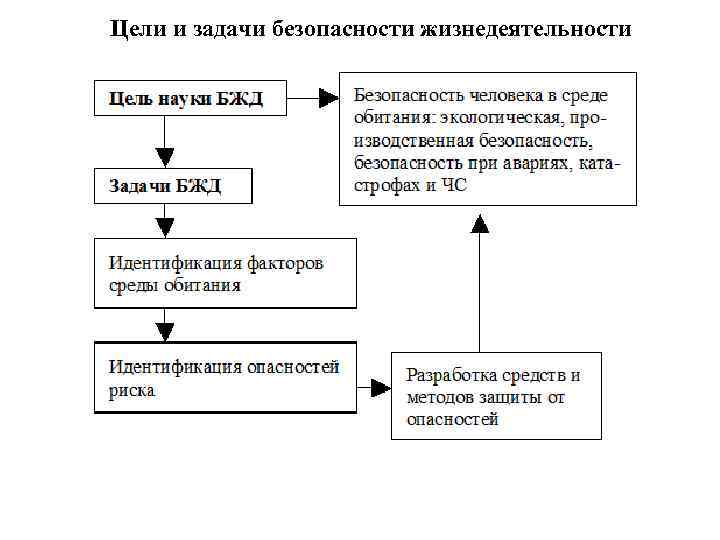 Цели и задачи безопасности жизнедеятельности

Цель науки БЖД

Безопасность человека в среде обитания: экологическая, производственная безопасность, безопасность при авариях, катастрофах и ЧС

Задачи БЖД

Идентификация факторов среды обитания

Идентификация опасностей риска

Разработка средств и методов защиты от опасностей